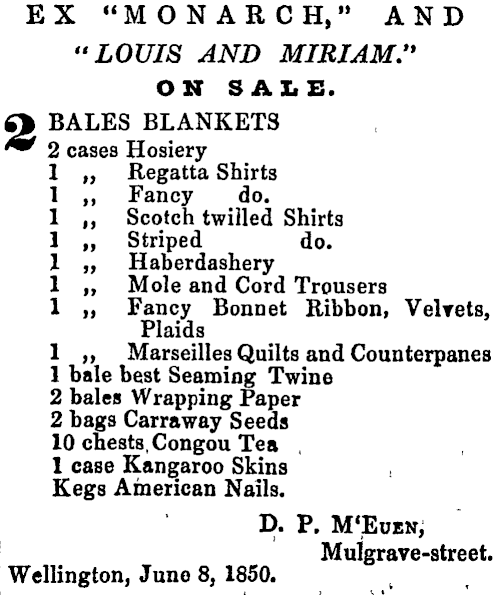 EX "MONARCH," AND
"LOUIS AND MIRIAM."
ON SALE.

2 BALES BLANKETS
2 cases Hosiery
1 ,, Regatta Shirts
1 ,, Fancy do.
1 ,, Scotch twilled Shirts
1 ,, Striped do.
1 ,, Haberdashery
1 ,, Mole and Cord Trousers
1 ,, Fancy Bonnet Ribbon, Velvets, Plaids
1 ,, Marseilles Quilts and Counterpanes
1 bale best Seaming Twine
2 bales Wrapping Paper
2 bags Carraway Seeds
10 chests Congou Tea
1 case Kangaroo Skins
Kegs American Nails.

D. P. M'Euen,
Mulgrave-street.

Wellington, June 8, 1850.